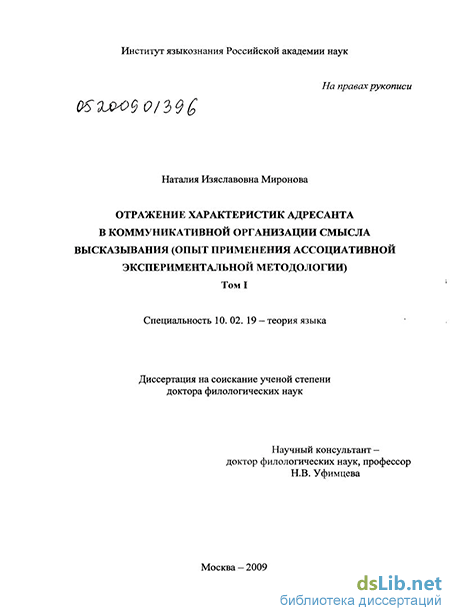 Институт языкознания Российской академии наук

На правах рукописи

05200901396

Наталия Изяславовна Миронова

ОТРАЖЕНИЕ ХАРАКТЕРИСТИК АДРЕСАНТА В КОММУНИКАТИВНОЙ ОРГАНИЗАЦИИ СМЫСЛА ВЫСКАЗЫВАНИЯ (ОПЫТ ПРИМЕНЕНИЯ АССОЦИАТИВНОЙ ЭКСПЕРИМЕНТАЛЬНОЙ МЕТОДОЛОГИИ)
Том I

Специальность 10. 02. 19 – теория языка

Диссертация на соискание ученой степени доктора филологических наук

Научный консультант – доктор филологических наук, профессор Н.В. Уфимцева

Москва – 2009

dsLib.net
библиотека диссертаций